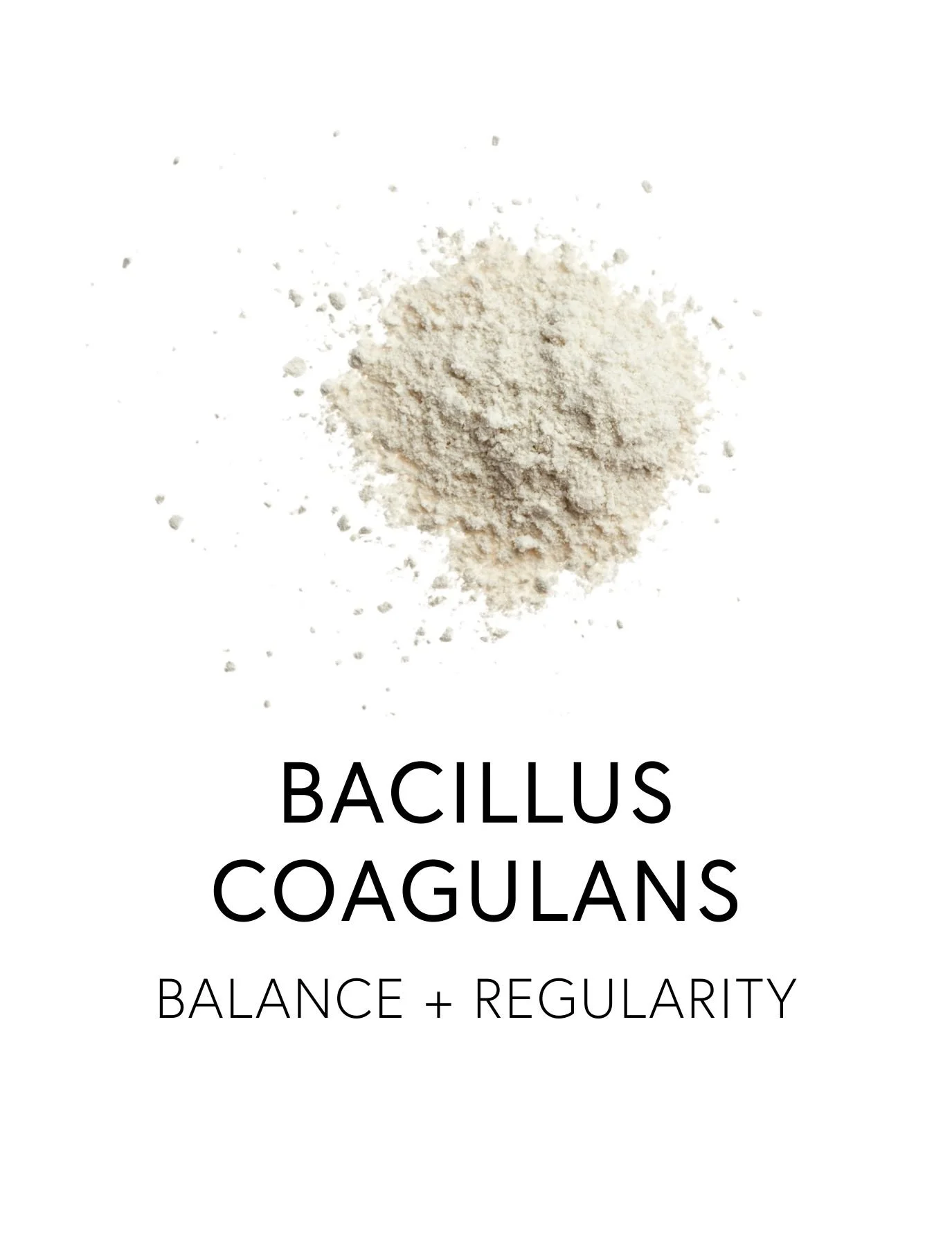 BACILLUS COAGULANS

BALANCE + REGULARITY